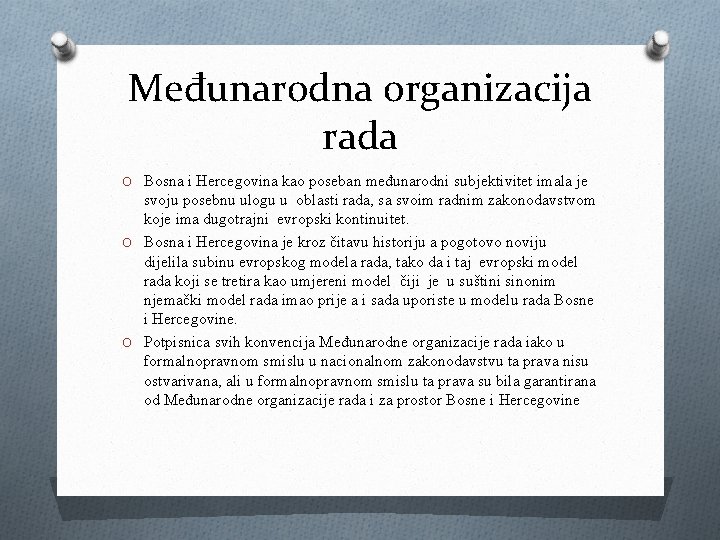 Međunarodna organizacija rada

O Bosna i Hercegovina kao poseban međunarodni subjektivitet imala je svoju posebnu ulogu u oblasti rada, sa svoim radnim zakonodavstvom koje ima dugotrajni evropski kontinuitet.

O Bosna i Hercegovina je kroz čitavu historiju a pogotovo noviju dijelila subinu evropskog modela rada, tako da i taj evropski model rada koji se tretira kao umjereni model čiji je u suštini sinonim njemački model rada imao prije a i sada uporiste u modelu rada Bosne i Hercegovine.

O Potpisnica svih konvencija Međunarodne organizacije rada iako u formalnopravnom smislu u nacionalnom zakonodavstvu ta prava nisu ostvarivana, ali u formalnopravnom smislu ta prava su bila garantirana od Međunarodne organizacije rada i za prostor Bosne i Hercegovine